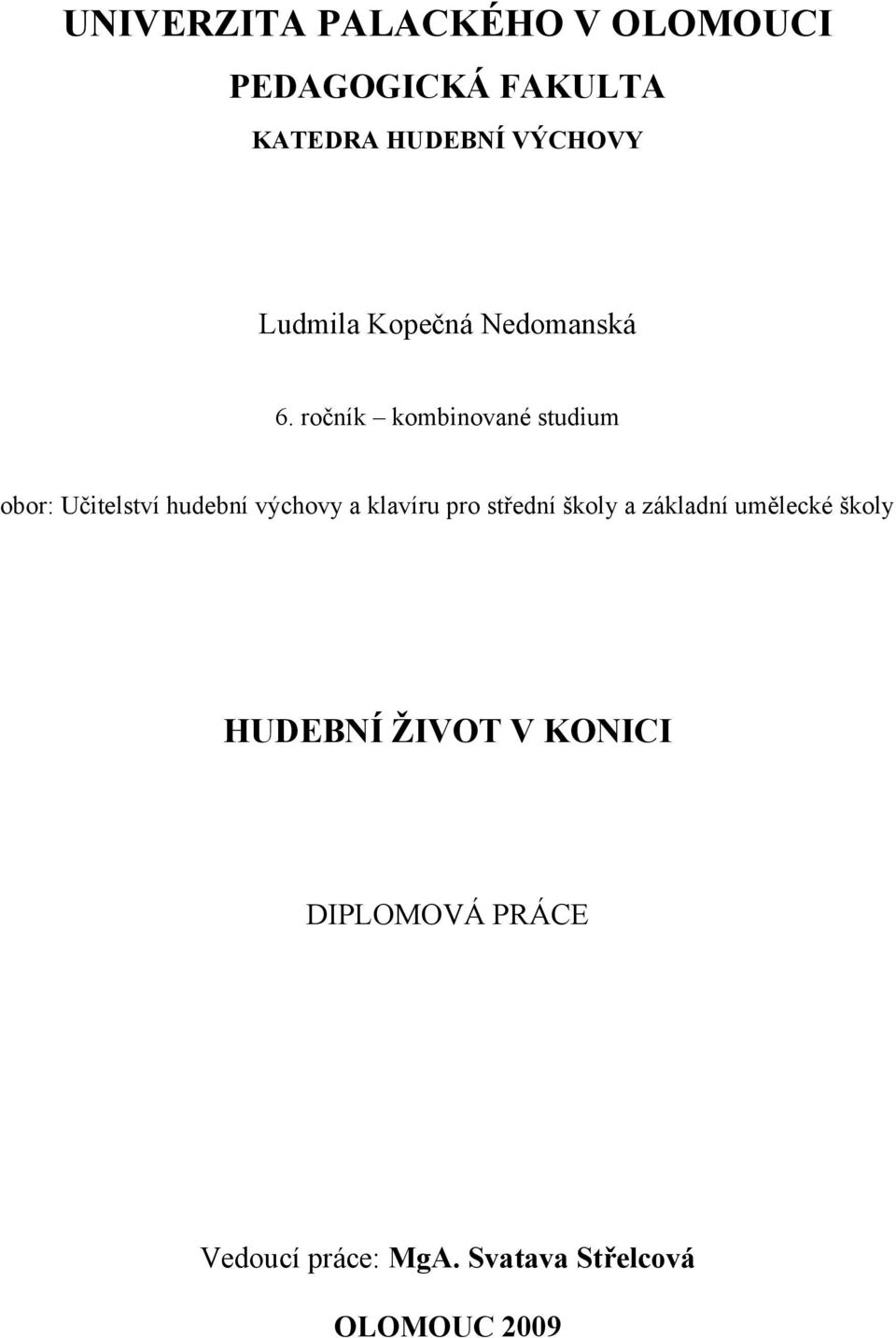 UNIVERZITA PALACKÉHO V OLOMOUCI

PEDAGOGICKÁ FAKULTA

KATEDRA HUDEBNÍ VÝCHOVY

Ludmila Kopečná Nedomanská

6. ročník – kombinované studium

obor: Učitelství hudební výchovy a klavíru pro střední školy a základní umělecké školy

HUDEBNÍ ŽIVOT V KONICI

DIPLOMOVÁ PRÁCE

Vedoucí práce: MgA. Svatava Střelcová

OLOMOUC 2009